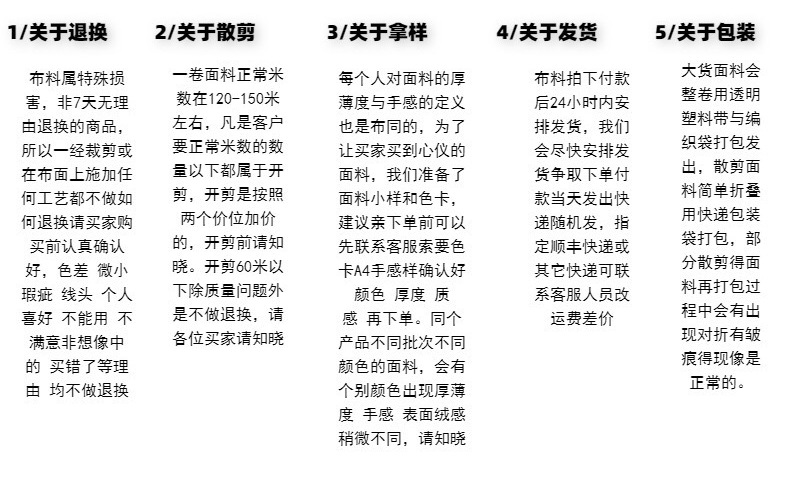 1/关于退换

布料属特殊损害，非7天无理由退换的商品，所以一经裁剪或在布面上施加任何工艺都不做如何退换请买家购买前认真确认好，色差 微小瑕疵 线头 个人喜好 不能用 不满意非想像中的 买错了等理由 均不做退换

2/关于散剪

一卷面料正常米数在120-150米左右，凡是客户要正常米数的数量以下都属于开剪，开剪是按照两个价位加价的，开剪前请知晓。开剪60米以下除质量问题外是不做退换，请各位买家请知晓

3/关于拿样

每个人对面料的厚薄度与手感的定义也是布同的，为了让买家买到心仪的面料，我们准备了面料小样和色卡，建议亲下单前可以先联系客服索要色卡A4手感样确认好颜色 厚度 质感 再下单。同个产品不同批次不同颜色的面料，会有个别颜色出现厚薄度 手感 表面绒感稍微不同，请知晓

4/关于发货

布料拍下付款后24小时内安排发货，我们会尽快安排发货争取下单付款当天发出快递随机发，指定顺丰快递或其它快递可联系客服人员改运费差价

5/关于包装

大货面料会整卷用透明塑料带与编织袋打包发出，散剪面料简单折叠用快递包装袋打包，部分散剪得面料再打包过程中会有出现对折有皱痕得现像是正常的。